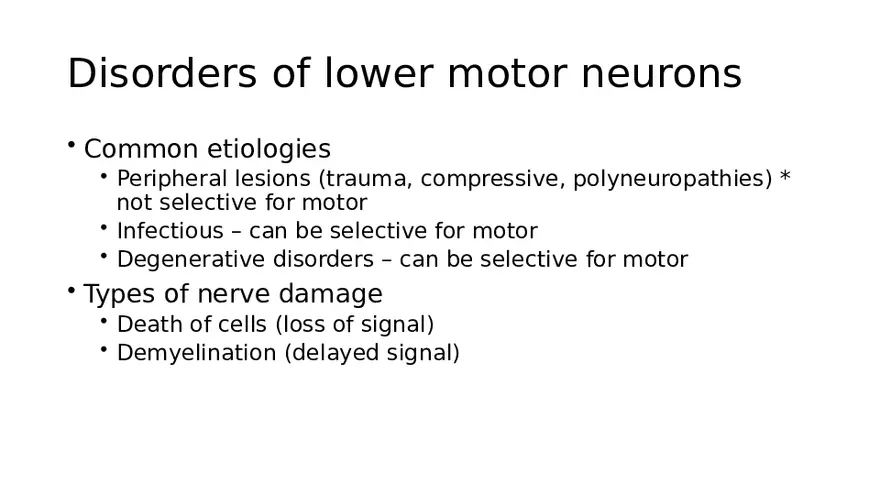 Disorders of lower motor neurons

• Common etiologies
• Peripheral lesions (trauma, compressive, polyneuropathies) * not selective for motor
• Infectious – can be selective for motor
• Degenerative disorders – can be selective for motor
• Types of nerve damage
• Death of cells (loss of signal)
• Demyelination (delayed signal)